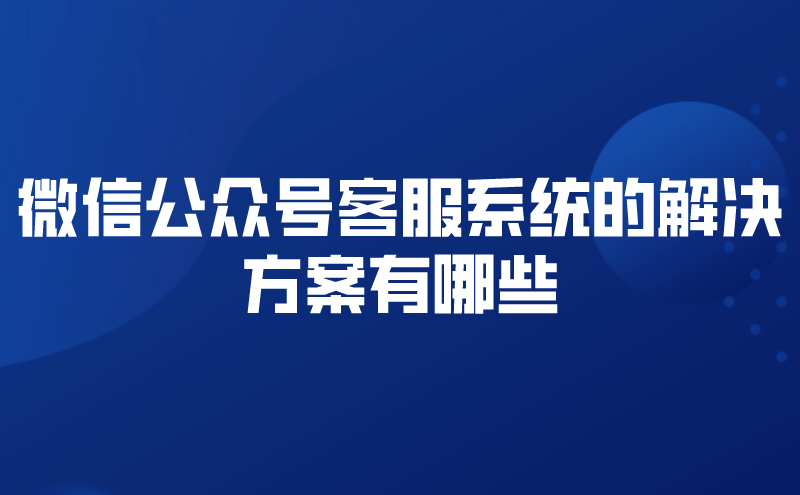 微信公众号客服系统的解决方案有哪些